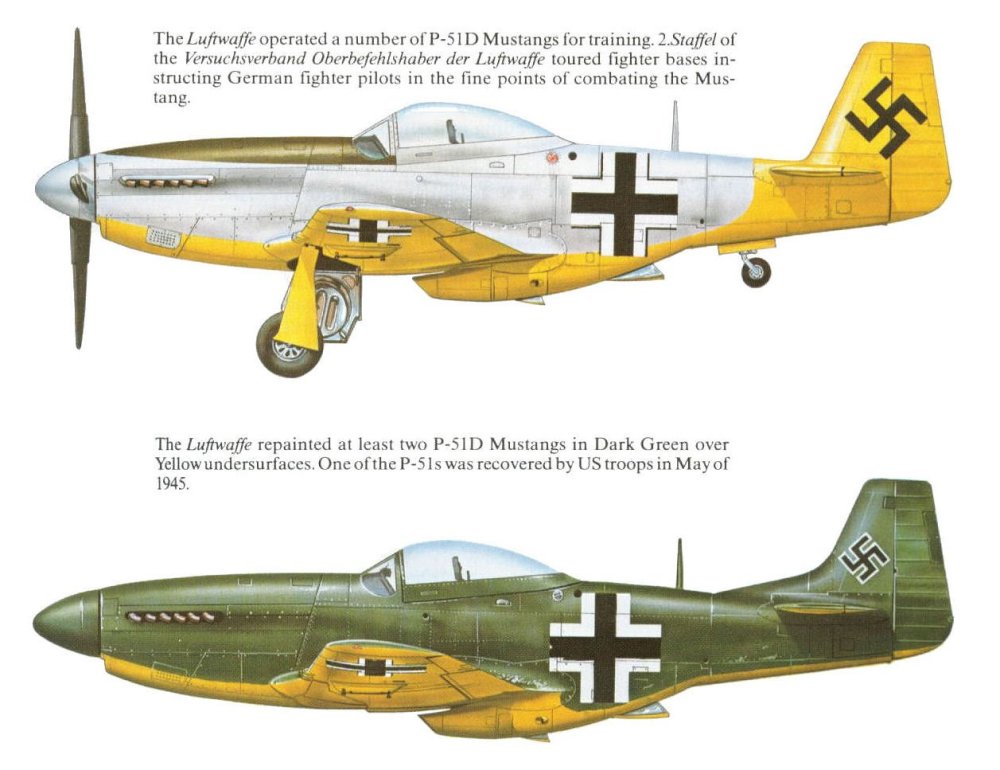 The Luftwaffe operated a number of P-51D Mustangs for training. 2.Staffel of the Versuchsverband Oberbefehlshaber der Luftwaffe toured fighter bases instructing German fighter pilots in the fine points of combating the Mustang.

The Luftwaffe repainted at least two P-51D Mustangs in Dark Green over Yellow undersurfaces. One of the P-51s was recovered by US troops in May of 1945.